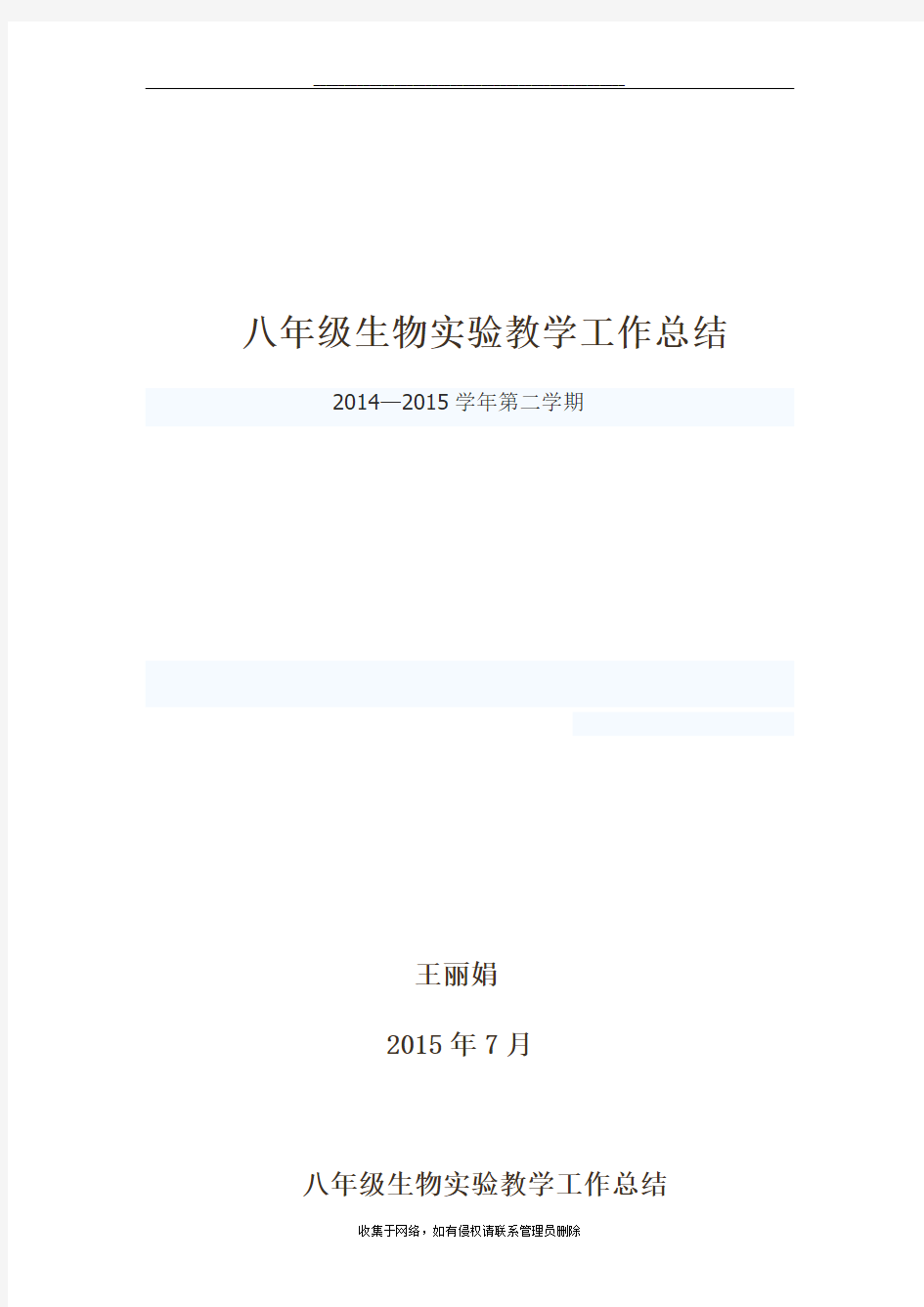 八年级生物实验教学工作总结

2014—2015 学年第二学期

王丽娟

2015 年 7 月

八年级生物实验教学工作总结

收集于网络，如有侵权请联系管理员删除